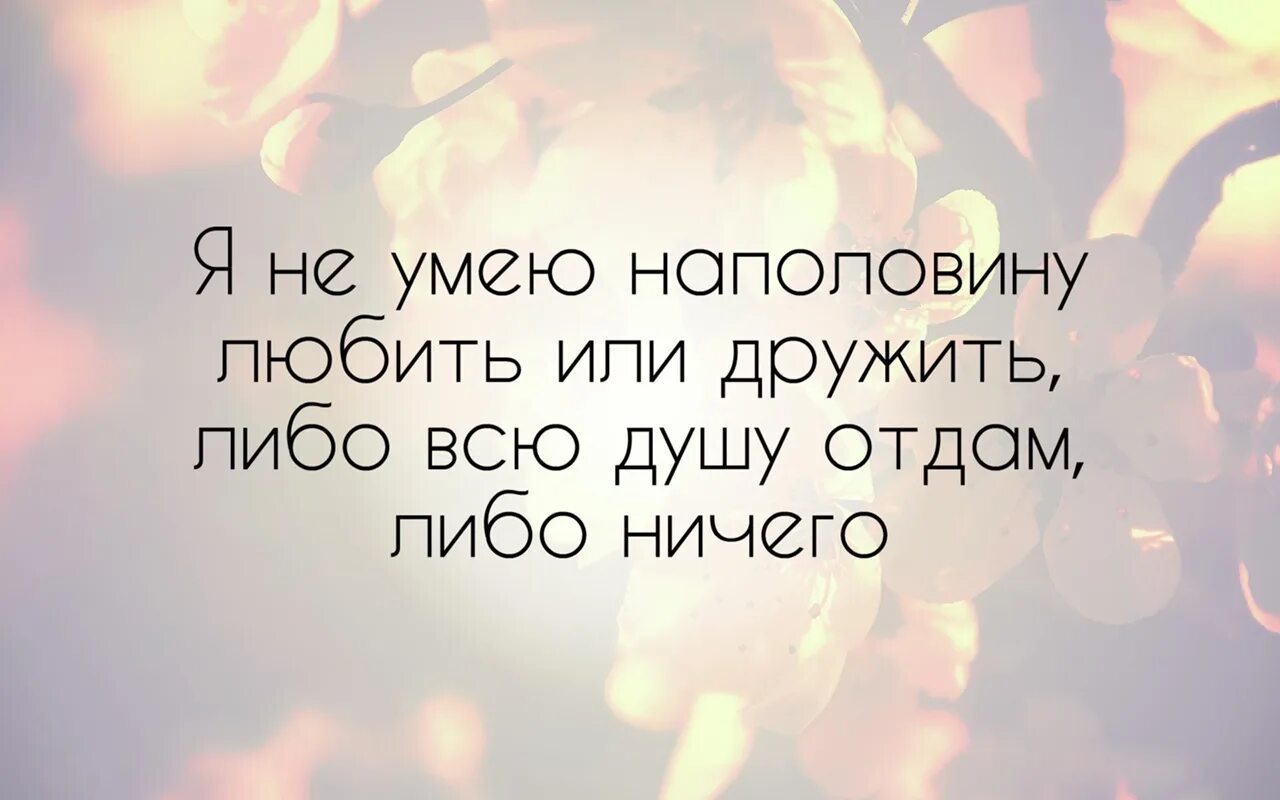 Я не умею наполовину любить или дружить, либо всю душу отдам, либо ничего